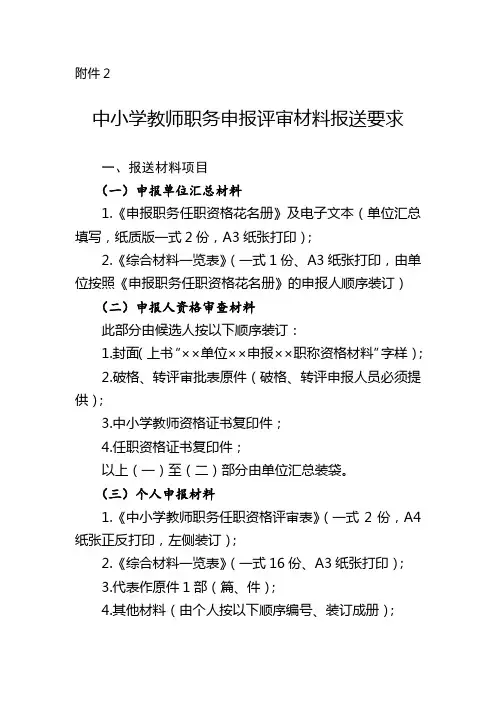 附件 2

中小学教师职务申报评审材料报送要求

一、报送材料项目

（一）申报单位汇总材料

1.《申报职务任职资格花名册》及电子文本（单位汇总填写，纸质版一式 2 份，A3 纸张打印）；

2.《综合材料一览表》（一式 1 份、A3 纸张打印，由单位按照《申报职务任职资格花名册》的申报人顺序装订）

（二）申报人资格审查材料

此部分由候选人按以下顺序装订：

1.封面(上书“××单位××申报××职称资格材料”字样)；

2.破格、转评审批表原件（破格、转评申报人员必须提供）；

3.中小学教师资格证书复印件；

4.任职资格证书复印件；

以上（一）至（二）部分由单位汇总装袋。

（三）个人申报材料

1.《中小学教师职务任职资格评审表》（一式 2 份，A4 纸张正反打印，左侧装订）；

2.《综合材料一览表》（一式 16 份、A3 纸张打印）；

3.代表作原件 1 部（篇、件）；

4.其他材料（由个人按以下顺序编号、装订成册）；